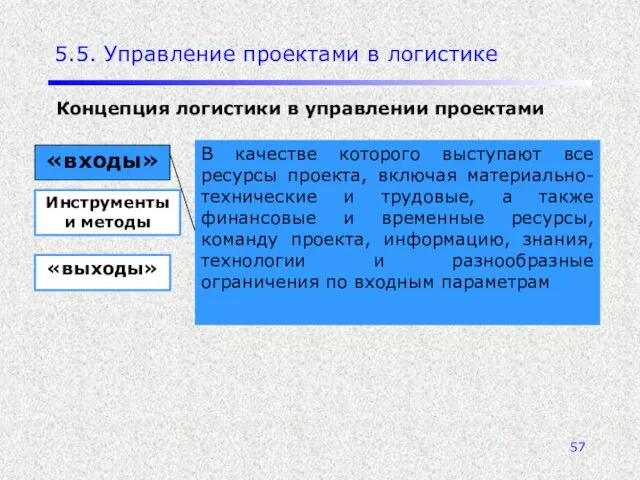 5.5. Управление проектами в логистике

Концепция логистики в управлении проектами

«входы»

Инструменты и методы

«выходы»

В качестве которого выступают все ресурсы проекта, включая материально-технические и трудовые, а также финансовые и временные ресурсы, команду проекта, информацию, знания, технологии и разнообразные ограничения по входным параметрам

57